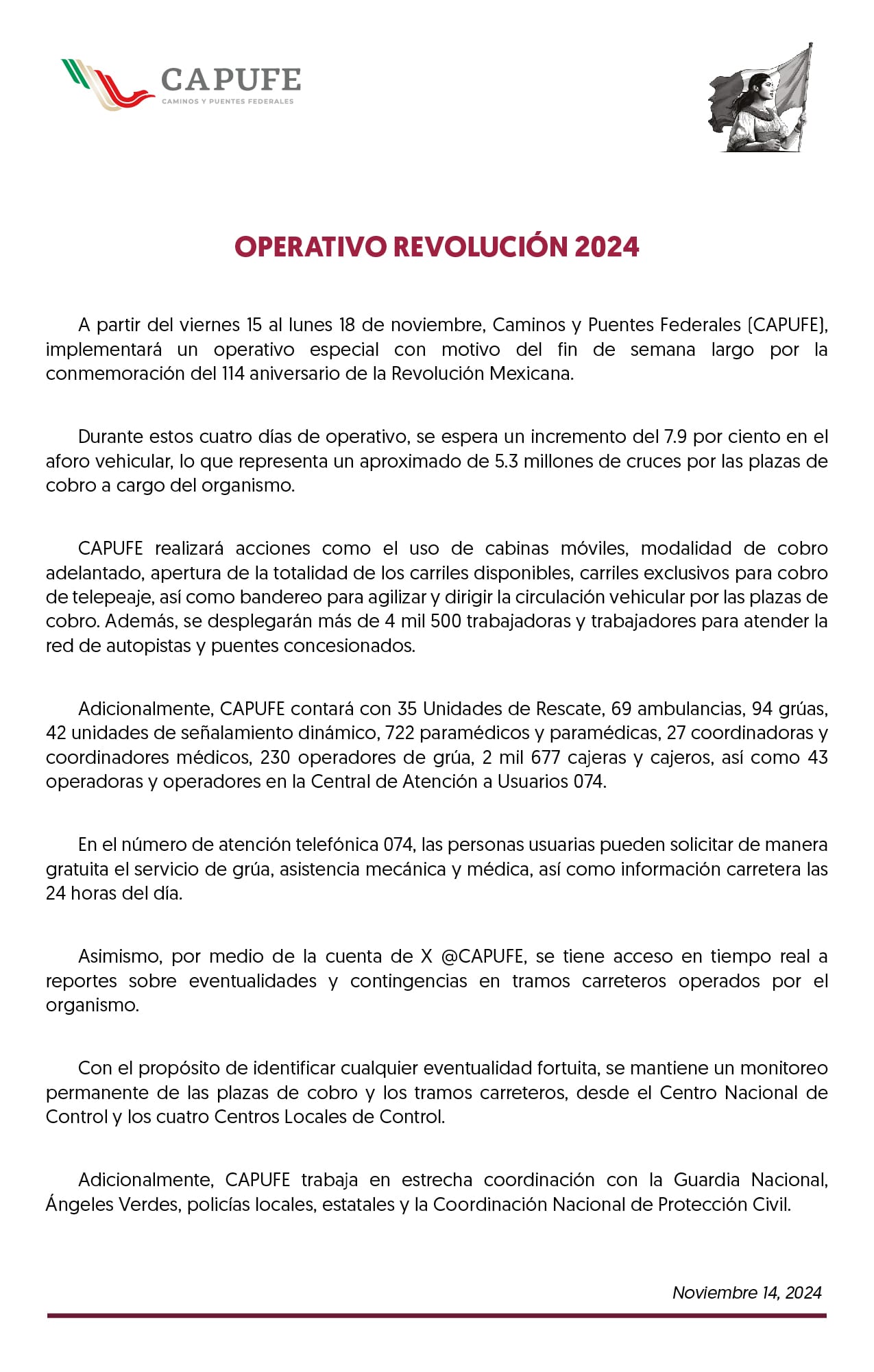 CAPUFE
CAMINOS Y PUENTES FEDERALES

OPERATIVO REVOLUCIÓN 2024

A partir del viernes 15 al lunes 18 de noviembre, Caminos y Puentes Federales (CAPUFE), implementará un operativo especial con motivo del fin de semana largo por la conmemoración del 114 aniversario de la Revolución Mexicana.

Durante estos cuatro días de operativo, se espera un incremento del 7.9 por ciento en el aforo vehicular, lo que representa un aproximado de 5.3 millones de cruces por las plazas de cobro a cargo del organismo.

CAPUFE realizará acciones como el uso de cabinas móviles, modalidad de cobro adelantado, apertura de la totalidad de los carriles disponibles, carriles exclusivos para cobro de telepeaje, así como bandereo para agilizar y dirigir la circulación vehicular por las plazas de cobro. Además, se desplegarán más de 4 mil 500 trabajadoras y trabajadores para atender la red de autopistas y puentes concesionados.

Adicionalmente, CAPUFE contará con 35 Unidades de Rescate, 69 ambulancias, 94 grúas, 42 unidades de señalamiento dinámico, 722 paramédicos y paramédicas, 27 coordinadoras y coordinadores médicos, 230 operadores de grúa, 2 mil 677 cajeras y cajeros, así como 43 operadoras y operadores en la Central de Atención a Usuarios 074.

En el número de atención telefónica 074, las personas usuarias pueden solicitar de manera gratuita el servicio de grúa, asistencia mecánica y médica, así como información carretera las 24 horas del día.

Asimismo, por medio de la cuenta de X @CAPUFE, se tiene acceso en tiempo real a reportes sobre eventualidades y contingencias en tramos carreteros operados por el organismo.

Con el propósito de identificar cualquier eventualidad fortuita, se mantiene un monitoreo permanente de las plazas de cobro y los tramos carreteros, desde el Centro Nacional de Control y los cuatro Centros Locales de Control.

Adicionalmente, CAPUFE trabaja en estrecha coordinación con la Guardia Nacional, Ángeles Verdes, policías locales, estatales y la Coordinación Nacional de Protección Civil.

Noviembre 14, 2024